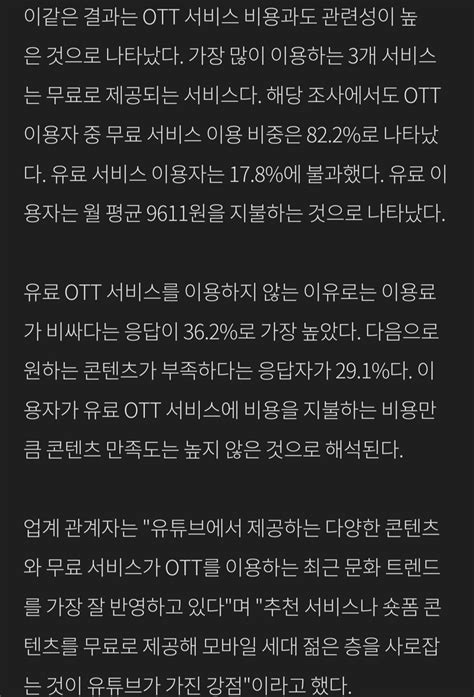 이같은 결과는 OTT 서비스 비용과도 관련성이 높은 것으로 나타났다. 가장 많이 이용하는 3개 서비스는 무료로 제공되는 서비스다. 해당 조사에서도 OTT 이용자 중 무료 서비스 이용 비중은 82.2%로 나타났다. 유료 서비스 이용자는 17.8%에 불과했다. 유료 이용자는 월 평균 9611원을 지불하는 것으로 나타났다.

유료 OTT 서비스를 이용하지 않는 이유로는 이용료가 비싸다는 응답이 36.2%로 가장 높았다. 다음으로 원하는 콘텐츠가 부족하다는 응답자가 29.1%다. 이용자가 유료 OTT 서비스에 비용을 지불하는 비용만큼 콘텐츠 만족도는 높지 않은 것으로 해석된다.

업계 관계자는 "유튜브에서 제공하는 다양한 콘텐츠와 무료 서비스가 OTT를 이용하는 최근 문화 트렌드를 가장 잘 반영하고 있다"며 "추천 서비스나 숏폼 콘텐츠를 무료로 제공해 모바일 세대 젊은 층을 사로잡는 것이 유튜브가 가진 강점"이라고 했다.